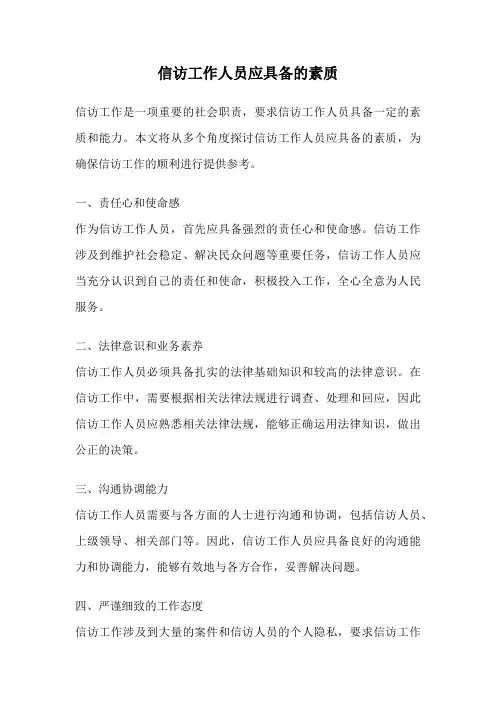 信访工作人员应具备的素质

信访工作是一项重要的社会职责，要求信访工作人员具备一定的素质和能力。本文将从多个角度探讨信访工作人员应具备的素质，为确保信访工作的顺利进行提供参考。

一、责任心和使命感
作为信访工作人员，首先应具备强烈的责任心和使命感。信访工作涉及到维护社会稳定、解决民众问题等重要任务，信访工作人员应当充分认识到自己的责任和使命，积极投入工作，全心全意为人民服务。

二、法律意识和业务素养
信访工作人员必须具备扎实的法律基础知识和较高的法律意识。在信访工作中，需要根据相关法律法规进行调查、处理和回应，因此信访工作人员应熟悉相关法律法规，能够正确运用法律知识，做出公正的决策。

三、沟通协调能力
信访工作人员需要与各方面的人士进行沟通和协调，包括信访人员、上级领导、相关部门等。因此，信访工作人员应具备良好的沟通能力和协调能力，能够有效地与各方合作，妥善解决问题。

四、严谨细致的工作态度
信访工作涉及到大量的案件和信访人员的个人隐私，要求信访工作